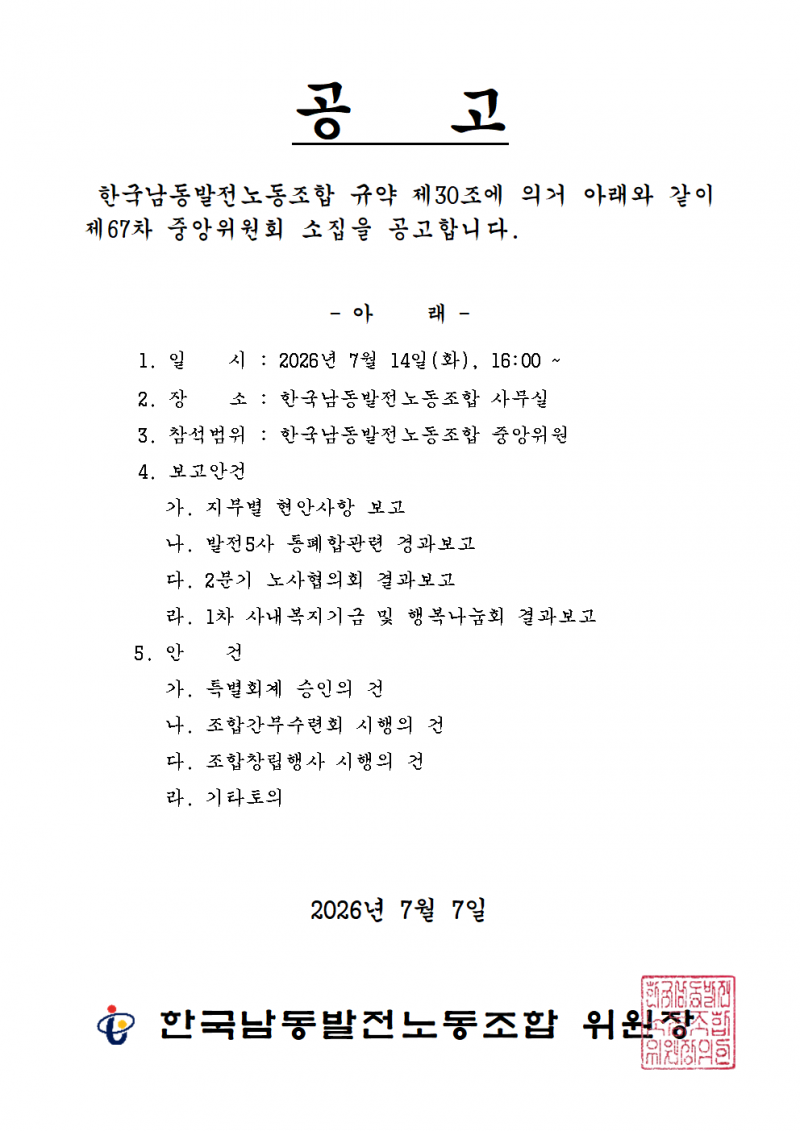 공 고

한국남동발전노동조합 규약 제30조에 의거 아래와 같이 제67차 중앙위원회 소집을 공고합니다.

- 아 래 -

1. 일 시 : 2026년 7월 14일(화), 16:00 ~

2. 장 소 : 한국남동발전노동조합 사무실

3. 참석범위 : 한국남동발전노동조합 중앙위원

4. 보고안건

가. 지부별 현안사항 보고

나. 발전5사 통폐합관련 경과보고

다. 2분기 노사협의회 결과보고

라. 1차 사내복지기금 및 행복나눔회 결과보고

5. 안 건

가. 특별회계 승인의 건

나. 조합간부수련회 시행의 건

다. 조합창립행사 시행의 건

라. 기타토의

2026년 7월 7일

한국남동발전노동조합 위원장